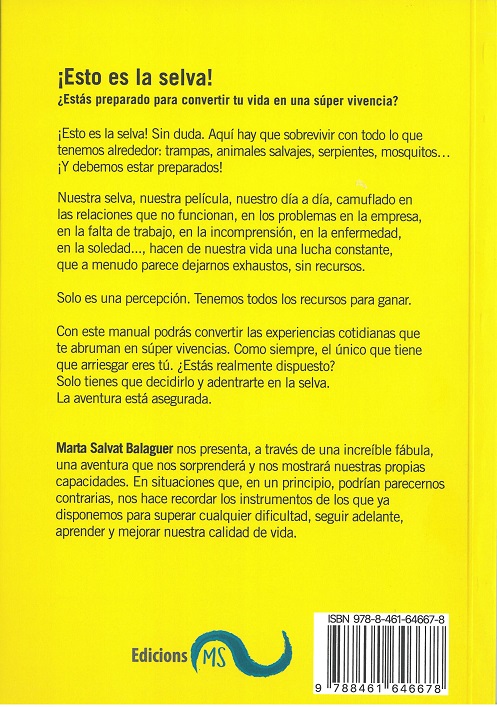 ¡Esto es la selva!

¿Estás preparado para convertir tu vida en una súper vivencia?

¡Esto es la selva! Sin duda. Aquí hay que sobrevivir con todo lo que tenemos alrededor: trampas, animales salvajes, serpientes, mosquitos… ¡Y debemos estar preparados!

Nuestra selva, nuestra película, nuestro día a día, camuflado en las relaciones que no funcionan, en los problemas en la empresa, en la falta de trabajo, en la incomprensión, en la enfermedad, en la soledad…, hacen de nuestra vida una lucha constante, que a menudo parece dejarnos exhaustos, sin recursos.

Solo es una percepción. Tenemos todos los recursos para ganar.

Con este manual podrás convertir las experiencias cotidianas que te abruman en súper vivencias. Como siempre, el único que tiene que arriesgar eres tú. ¿Estás realmente dispuesto? Solo tienes que decidirlo y adentrarte en la selva. La aventura está asegurada.

Marta Salvat Balaguer nos presenta, a través de una increíble fábula, una aventura que nos sorprenderá y nos mostrará nuestras propias capacidades. En situaciones que, en un principio, podrían parecernos contrarias, nos hace recordar los instrumentos de los que ya disponemos para superar cualquier dificultad, seguir adelante, aprender y mejorar nuestra calidad de vida.

Edicions MS

ISBN 978-8-461-64667-8

9 788461 646678